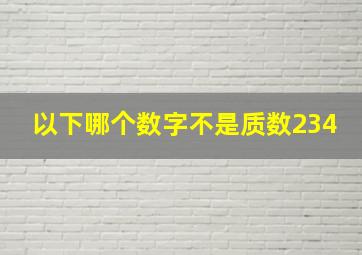 以下哪个数字不是质数234